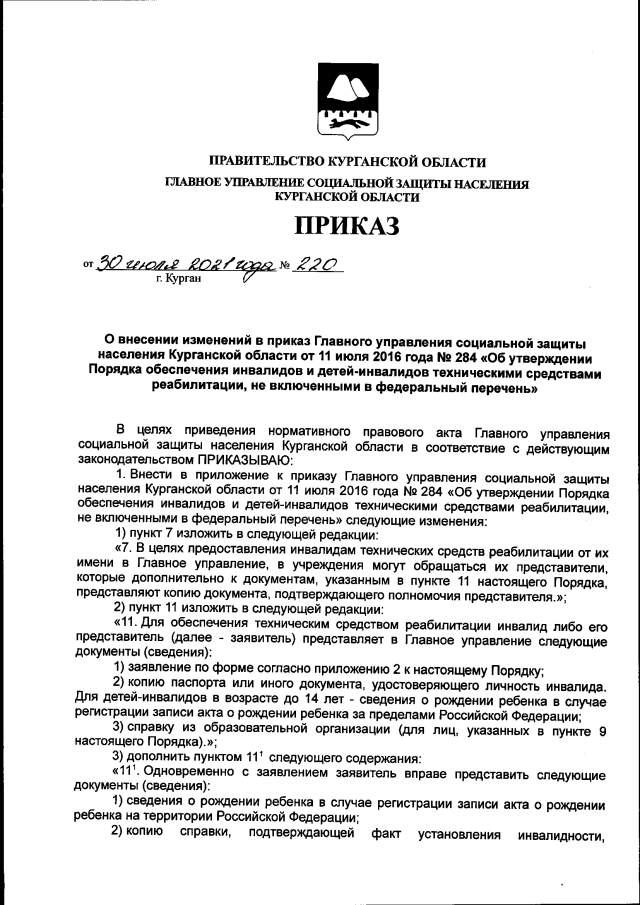 ПРАВИТЕЛЬСТВО КУРГАНСКОЙ ОБЛАСТИ
ГЛАВНОЕ УПРАВЛЕНИЕ СОЦИАЛЬНОЙ ЗАЩИТЫ НАСЕЛЕНИЯ КУРГАНСКОЙ ОБЛАСТИ

ПРИКАЗ

от 30 июля 2021 года № 220
г. Курган

О внесении изменений в приказ Главного управления социальной защиты населения Курганской области от 11 июля 2016 года № 284 «Об утверждении Порядка обеспечения инвалидов и детей-инвалидов техническими средствами реабилитации, не включенными в федеральный перечень»

В целях приведения нормативного правового акта Главного управления социальной защиты населения Курганской области в соответствие с действующим законодательством ПРИКАЗЫВАЮ:

1. Внести в приложение к приказу Главного управления социальной защиты населения Курганской области от 11 июля 2016 года № 284 «Об утверждении Порядка обеспечения инвалидов и детей-инвалидов техническими средствами реабилитации, не включенными в федеральный перечень» следующие изменения:

1) пункт 7 изложить в следующей редакции:

«7. В целях предоставления инвалидам технических средств реабилитации от их имени в Главное управление, в учреждения могут обращаться их представители, которые дополнительно к документам, указанным в пункте 11 настоящего Порядка, представляют копию документа, подтверждающего полномочия представителя.»;

2) пункт 11 изложить в следующей редакции:

«11. Для обеспечения техническим средством реабилитации инвалид либо его представитель (далее - заявитель) представляет в Главное управление следующие документы (сведения):

1) заявление по форме согласно приложению 2 к настоящему Порядку;

2) копию паспорта или иного документа, удостоверяющего личность инвалида. Для детей-инвалидов в возрасте до 14 лет - сведения о рождении ребенка в случае регистрации записи акта о рождении ребенка за пределами Российской Федерации;

3) справку из образовательной организации (для лиц, указанных в пункте 9 настоящего Порядка).»;

3) дополнить пунктом $11^1$ следующего содержания:

«$11^1$. Одновременно с заявлением заявитель вправе представить следующие документы (сведения):

1) сведения о рождении ребенка в случае регистрации записи акта о рождении ребенка на территории Российской Федерации;

2) копию справки, подтверждающей факт установления инвалидности,